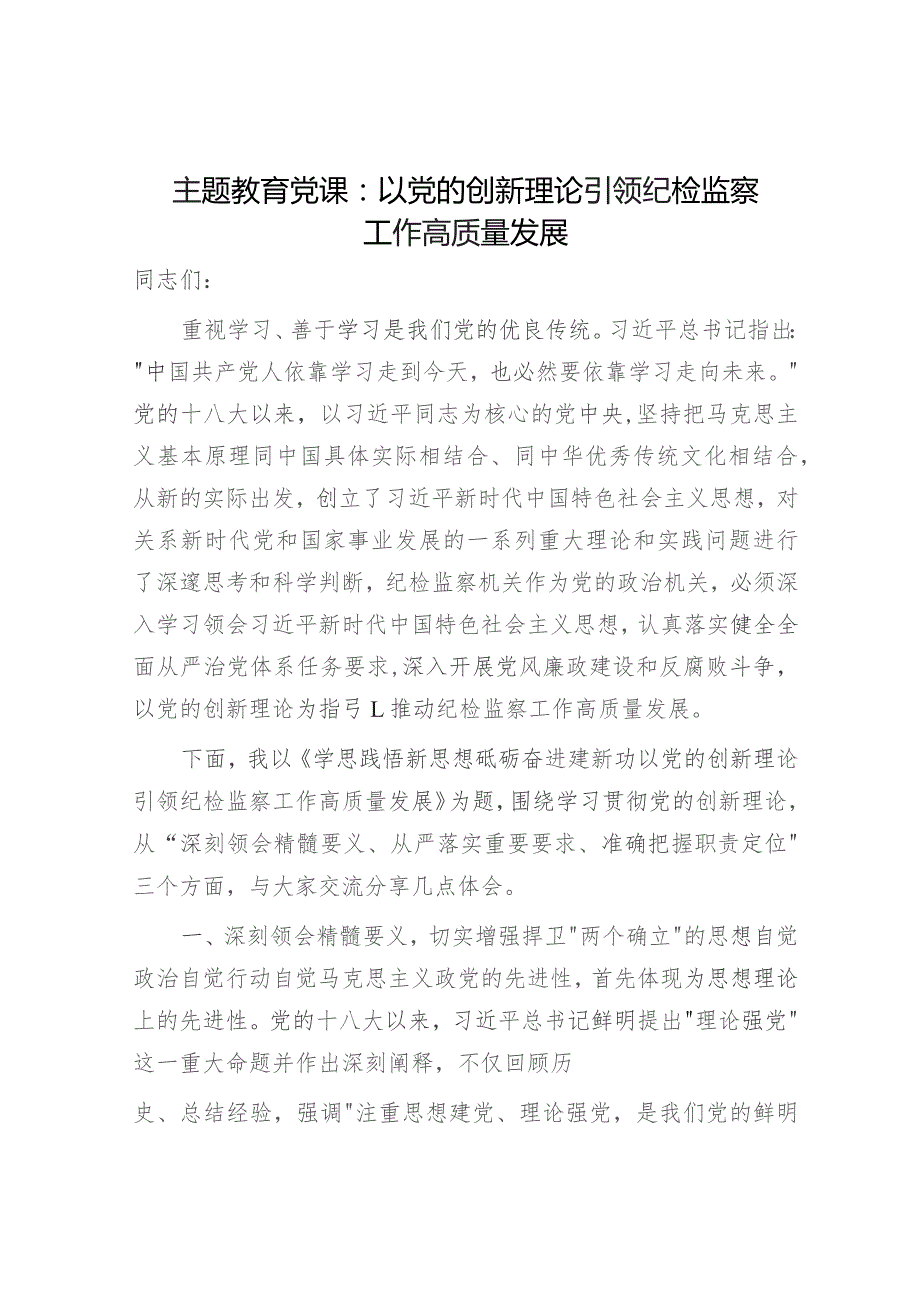 主题教育党课：以党的创新理论引领纪检监察工作高质量发展

同志们：

重视学习、善于学习是我们党的优良传统。习近平总书记指出："中国共产党人依靠学习走到今天，也必然要依靠学习走向未来。"党的十八大以来，以习近平同志为核心的党中央，坚持把马克思主义基本原理同中国具体实际相结合、同中华优秀传统文化相结合，从新的实际出发，创立了习近平新时代中国特色社会主义思想，对关系新时代党和国家事业发展的一系列重大理论和实践问题进行了深邃思考和科学判断，纪检监察机关作为党的政治机关，必须深入学习领会习近平新时代中国特色社会主义思想，认真落实健全全面从严治党体系任务要求，深入开展党风廉政建设和反腐败斗争，以党的创新理论为指弓L推动纪检监察工作高质量发展。

下面，我以《学思践悟新思想砥砺奋进建新功以党的创新理论引领纪检监察工作高质量发展》为题，围绕学习贯彻党的创新理论，从“深刻领会精髓要义、从严落实重要要求、准确把握职责定位"三个方面，与大家交流分享几点体会。

一、深刻领会精髓要义，切实增强捍卫"两个确立"的思想自觉政治自觉行动自觉马克思主义政党的先进性，首先体现为思想理论上的先进性。党的十八大以来，习近平总书记鲜明提出"理论强党"这一重大命题并作出深刻阐释，不仅回顾历

史、总结经验，强调"注重思想建党、理论强党，是我们党的鲜明